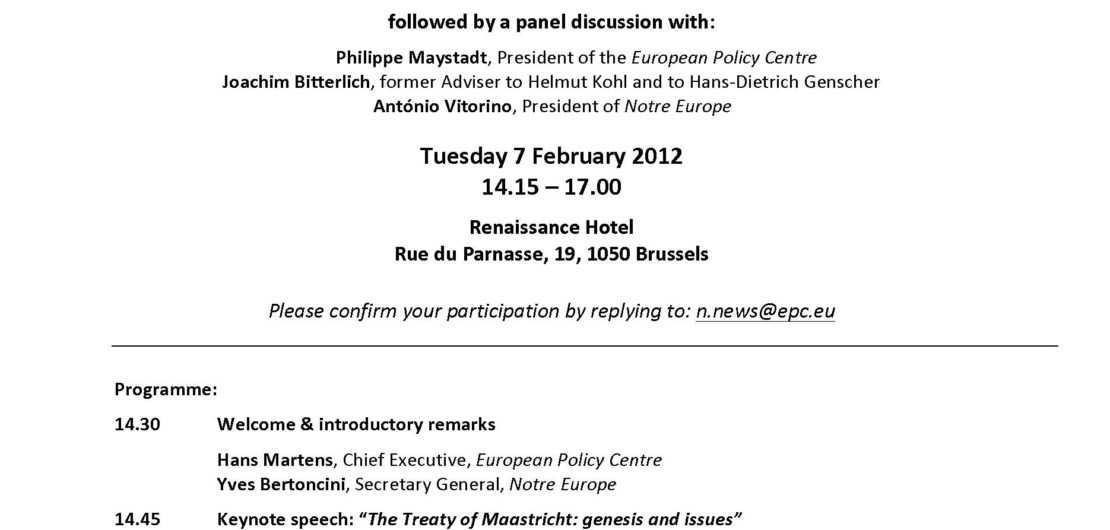 followed by a panel discussion with:

Philippe Maystadt, President of the European Policy Centre
Joachim Bitterlich, former Adviser to Helmut Kohl and to Hans-Dietrich Genscher
António Vitorino, President of Notre Europe

Tuesday 7 February 2012
14.15 – 17.00

Renaissance Hotel
Rue du Parnasse, 19, 1050 Brussels

Please confirm your participation by replying to: n.news@epc.eu

Programme:

14.30 Welcome & introductory remarks

Hans Martens, Chief Executive, European Policy Centre
Yves Bertoncini, Secretary General, Notre Europe

14.45 Keynote speech: "The Treaty of Maastricht: genesis and issues"